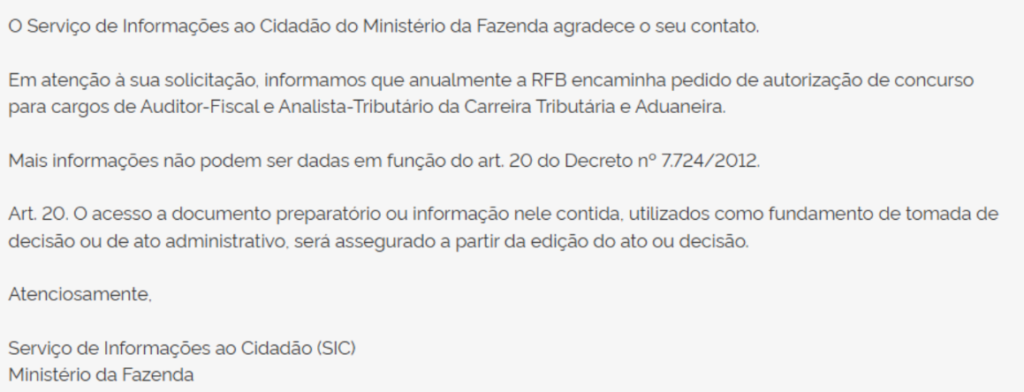 O Serviço de Informações ao Cidadão do Ministério da Fazenda agradece o seu contato.

Em atenção à sua solicitação, informamos que anualmente a RFB encaminha pedido de autorização de concurso para cargos de Auditor-Fiscal e Analista-Tributário da Carreira Tributária e Aduaneira.

Mais informações não podem ser dadas em função do art. 20 do Decreto nº 7.724/2012.

Art. 20. O acesso a documento preparatório ou informação nele contida, utilizados como fundamento de tomada de decisão ou de ato administrativo, será assegurado a partir da edição do ato ou decisão.

Atenciosamente,

Serviço de Informações ao Cidadão (SIC)
Ministério da Fazenda